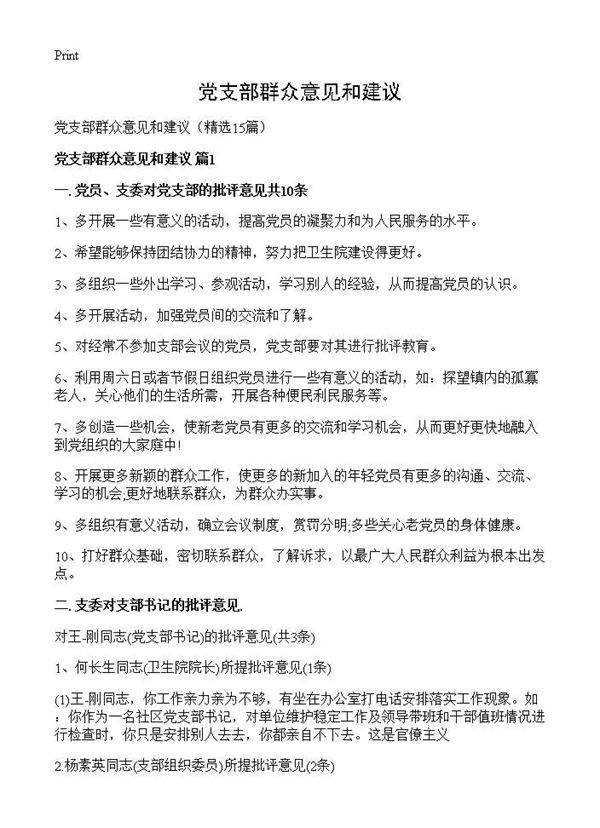 Print

党支部群众意见和建议

党支部群众意见和建议（精选15篇）

党支部群众意见和建议 篇1

一. 党员、支委对党支部的批评意见共10条

1、多开展一些有意义的活动，提高党员的凝聚力和为人民服务的水平。

2、希望能够保持团结协力的精神，努力把卫生院建设得更好。

3、多组织一些外出学习、参观活动，学习别人的经验，从而提高党员的认识。

4、多开展活动，加强党员间的交流和了解。

5、对经常不参加支部会议的党员，党支部要对其进行批评教育。

6、利用周六日或者节假日组织党员进行一些有意义的活动，如：探望镇内的孤寡老人，关心他们的生活所需，开展各种便民利民服务等。

7、多创造一些机会，使新老党员有更多的交流和学习机会，从而更好更快地融入到党组织的大家庭中！

8、开展更多新颖的群众工作，使更多的新加入的年轻党员有更多的沟通、交流、学习的机会,更好地联系群众，为群众办实事。

9、多组织有意义活动，确立会议制度，赏罚分明;多些关心老党员的身体健康。

10、打好群众基础，密切联系群众，了解诉求，以最广大人民群众利益为根本出发点。

二. 支委对支部书记的批评意见.

对王-刚同志(党支部书记)的批评意见(共3条)

1、何长生同志(卫生院院长)所提批评意见(1条)

(1)王-刚同志，你工作亲力亲为不够，有坐在办公室打电话安排落实工作现象。如：你作为一名社区党支部书记，对单位维护稳定工作及领导带班和干部值班情况进行检查时，你只是安排别人去去，你都亲自不下去。这是官僚主义

2.杨素英同志(支部组织委员)所提批评意见(2条)